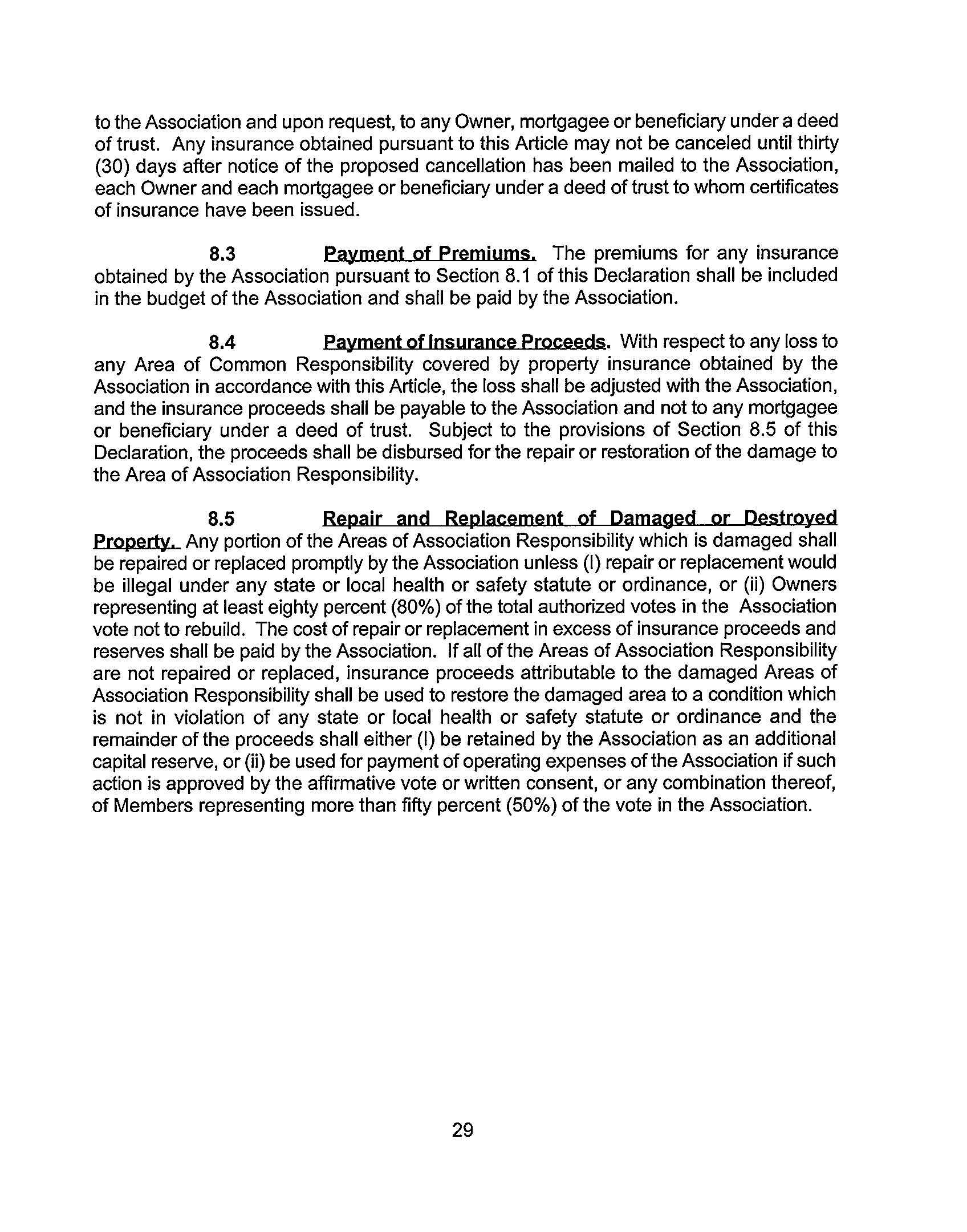 to the Association and upon request, to any Owner, mortgagee or beneficiary under a deed of trust. Any insurance obtained pursuant to this Article may not be canceled until thirty (30) days after notice of the proposed cancellation has been mailed to the Association, each Owner and each mortgagee or beneficiary under a deed of trust to whom certificates of insurance have been issued.

8.3 Payment of Premiums. The premiums for any insurance obtained by the Association pursuant to Section 8.1 of this Declaration shall be included in the budget of the Association and shall be paid by the Association.

8.4 Payment of Insurance Proceeds. With respect to any loss to any Area of Common Responsibility covered by property insurance obtained by the Association in accordance with this Article, the loss shall be adjusted with the Association, and the insurance proceeds shall be payable to the Association and not to any mortgagee or beneficiary under a deed of trust. Subject to the provisions of Section 8.5 of this Declaration, the proceeds shall be disbursed for the repair or restoration of the damage to the Area of Association Responsibility.

8.5 Repair and Replacement of Damaged or Destroyed Property. Any portion of the Areas of Association Responsibility which is damaged shall be repaired or replaced promptly by the Association unless (I) repair or replacement would be illegal under any state or local health or safety statute or ordinance, or (ii) Owners representing at least eighty percent (80%) of the total authorized votes in the Association vote not to rebuild. The cost of repair or replacement in excess of insurance proceeds and reserves shall be paid by the Association. If all of the Areas of Association Responsibility are not repaired or replaced, insurance proceeds attributable to the damaged Areas of Association Responsibility shall be used to restore the damaged area to a condition which is not in violation of any state or local health or safety statute or ordinance and the remainder of the proceeds shall either (I) be retained by the Association as an additional capital reserve, or (ii) be used for payment of operating expenses of the Association if such action is approved by the affirmative vote or written consent, or any combination thereof, of Members representing more than fifty percent (50%) of the vote in the Association.

29